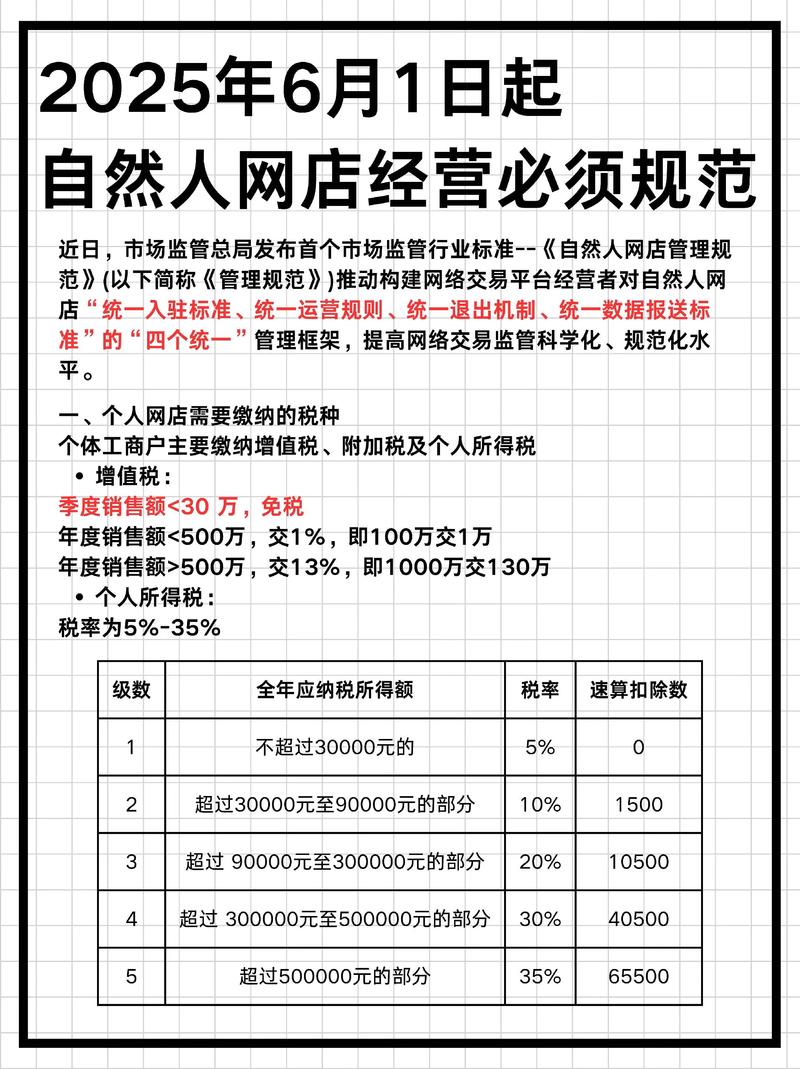 2025年6月1日起
自然人网店经营必须规范

近日，市场监管总局发布首个市场监管行业标准--《自然人网店管理规范》(以下简称《管理规范》)推动构建网络交易平台经营者对自然人网店“统一入驻标准、统一运营规则、统一退出机制、统一数据报送标准”的“四个统一”管理框架，提高网络交易监管科学化、规范化水平。

一、个人网店需要缴纳的税种
个体工商户主要缴纳增值税、附加税及个人所得税
• 增值税：
季度销售额<30 万，免税
年度销售额<500万，交1%，即100万交1万
年度销售额>500万，交13%，即1000万交130万
• 个人所得税：
税率为5%-35%

| 级数 | 全年应纳税所得额 | 税率 | 速算扣除数 |
|---|---|---|---|
| 1 | 不超过30000元的 | 5% | 0 |
| 2 | 超过30000元至90000元的部分 | 10% | 1500 |
| 3 | 超过 90000元至300000元的部分 | 20% | 10500 |
| 4 | 超过 300000元至500000元的部分 | 30% | 40500 |
| 5 | 超过500000元的部分 | 35% | 65500 |